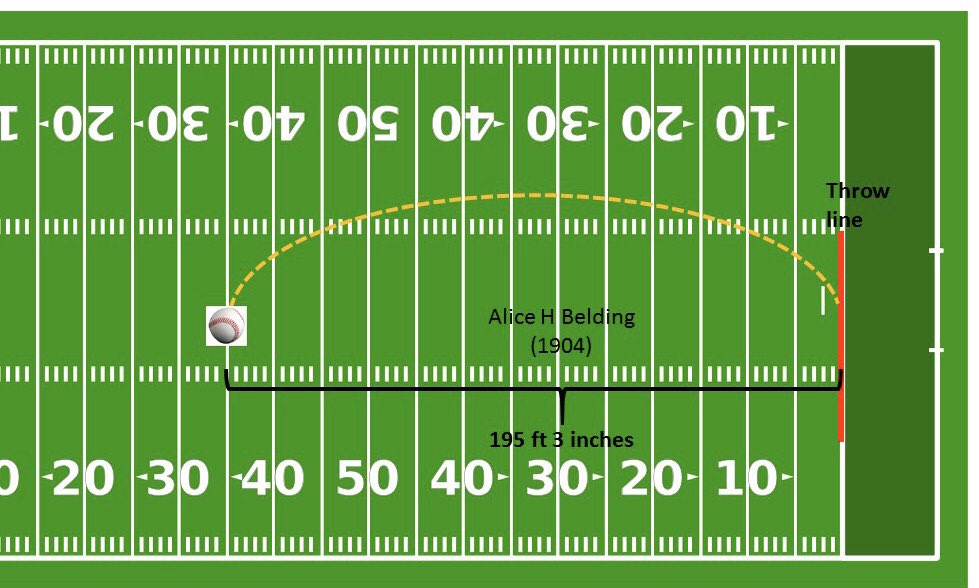 1 20 30 40 50 40 30 20 10

Throw line

Alice H Belding
(1904)

195 ft 3 inches

0 20 30 40 50 40 30 20 10